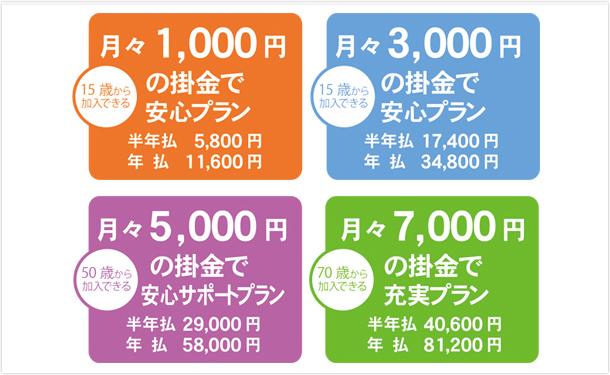 月々 1,000 円

15 歳から
加入できる

の掛金で
安心プラン

半年払　5,800 円
年　払　11,600 円

月々 3,000 円

15 歳から
加入できる

の掛金で
安心プラン

半年払　17,400 円
年　払　34,800 円

月々 5,000 円

50 歳から
加入できる

の掛金で
安心サポートプラン

半年払　29,000 円
年　払　58,000 円

月々 7,000 円

70 歳から
加入できる

の掛金で
充実プラン

半年払　40,600 円
年　払　81,200 円